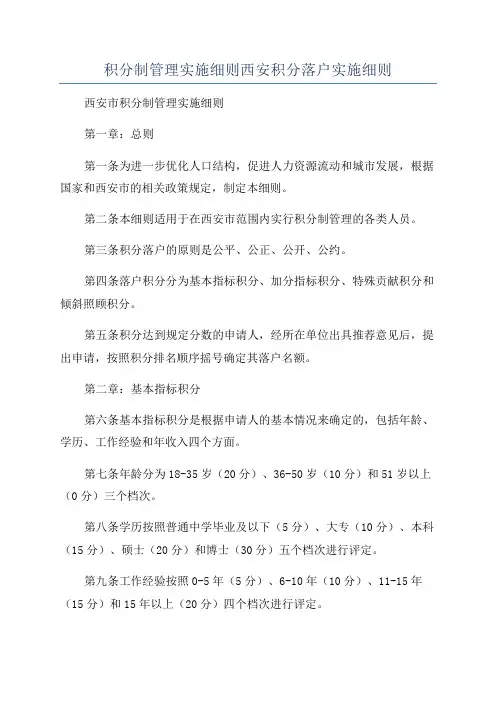 积分制管理实施细则西安积分落户实施细则

西安市积分制管理实施细则

第一章：总则

第一条为进一步优化人口结构，促进人力资源流动和城市发展，根据国家和西安市的相关政策规定，制定本细则。

第二条本细则适用于在西安市范围内实行积分制管理的各类人员。

第三条积分落户的原则是公平、公正、公开、公约。

第四条落户积分分为基本指标积分、加分指标积分、特殊贡献积分和倾斜照顾积分。

第五条积分达到规定分数的申请人，经所在单位出具推荐意见后，提出申请，按照积分排名顺序摇号确定其落户名额。

第二章：基本指标积分

第六条基本指标积分是根据申请人的基本情况来确定的，包括年龄、学历、工作经验和年收入四个方面。

第七条年龄分为18-35岁（20分）、36-50岁（10分）和51岁以上（0分）三个档次。

第八条学历按照普通中学毕业及以下（5分）、大专（10分）、本科（15分）、硕士（20分）和博士（30分）五个档次进行评定。

第九条工作经验按照0-5年（5分）、6-10年（10分）、11-15年（15分）和15年以上（20分）四个档次进行评定。